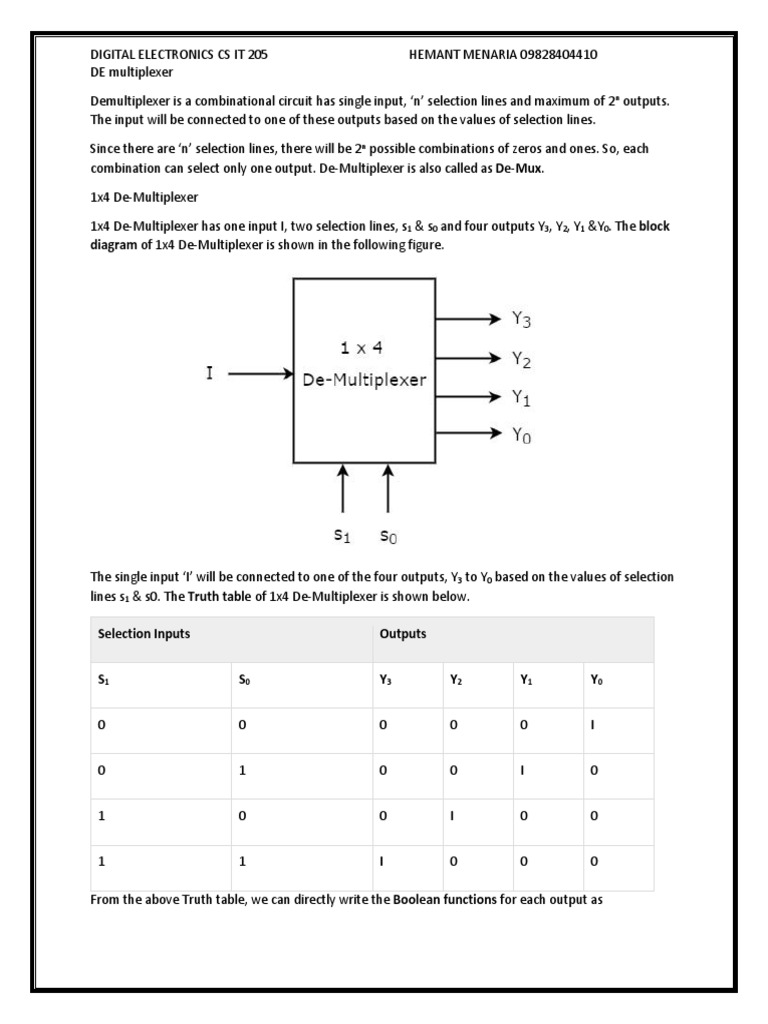 DIGITAL ELECTRONICS CS IT 205 HEMANT MENARIA 09828404410
DE multiplexer

Demultiplexer is a combinational circuit has single input, 'n' selection lines and maximum of $2^n$ outputs. The input will be connected to one of these outputs based on the values of selection lines.

Since there are 'n' selection lines, there will be $2^n$ possible combinations of zeros and ones. So, each combination can select only one output. De-Multiplexer is also called as De-Mux.

1x4 De-Multiplexer

1x4 De-Multiplexer has one input I, two selection lines, $s_1$ & $s_0$ and four outputs $Y_3$, $Y_2$, $Y_1$ &$Y_0$. The block diagram of 1x4 De-Multiplexer is shown in the following figure.

I
1 x 4
De-Multiplexer
$Y_3$
$Y_2$
$Y_1$
$Y_0$
$s_1$ $s_0$

The single input 'I' will be connected to one of the four outputs, $Y_3$ to $Y_0$ based on the values of selection lines $s_1$ & s0. The Truth table of 1x4 De-Multiplexer is shown below.

| Selection Inputs | | Outputs | | | |
|---|---|---|---|---|---|
| $S_1$ | $S_0$ | $Y_3$ | $Y_2$ | $Y_1$ | $Y_0$ |
| 0 | 0 | 0 | 0 | 0 | I |
| 0 | 1 | 0 | 0 | I | 0 |
| 1 | 0 | 0 | I | 0 | 0 |
| 1 | 1 | I | 0 | 0 | 0 |

From the above Truth table, we can directly write the Boolean functions for each output as